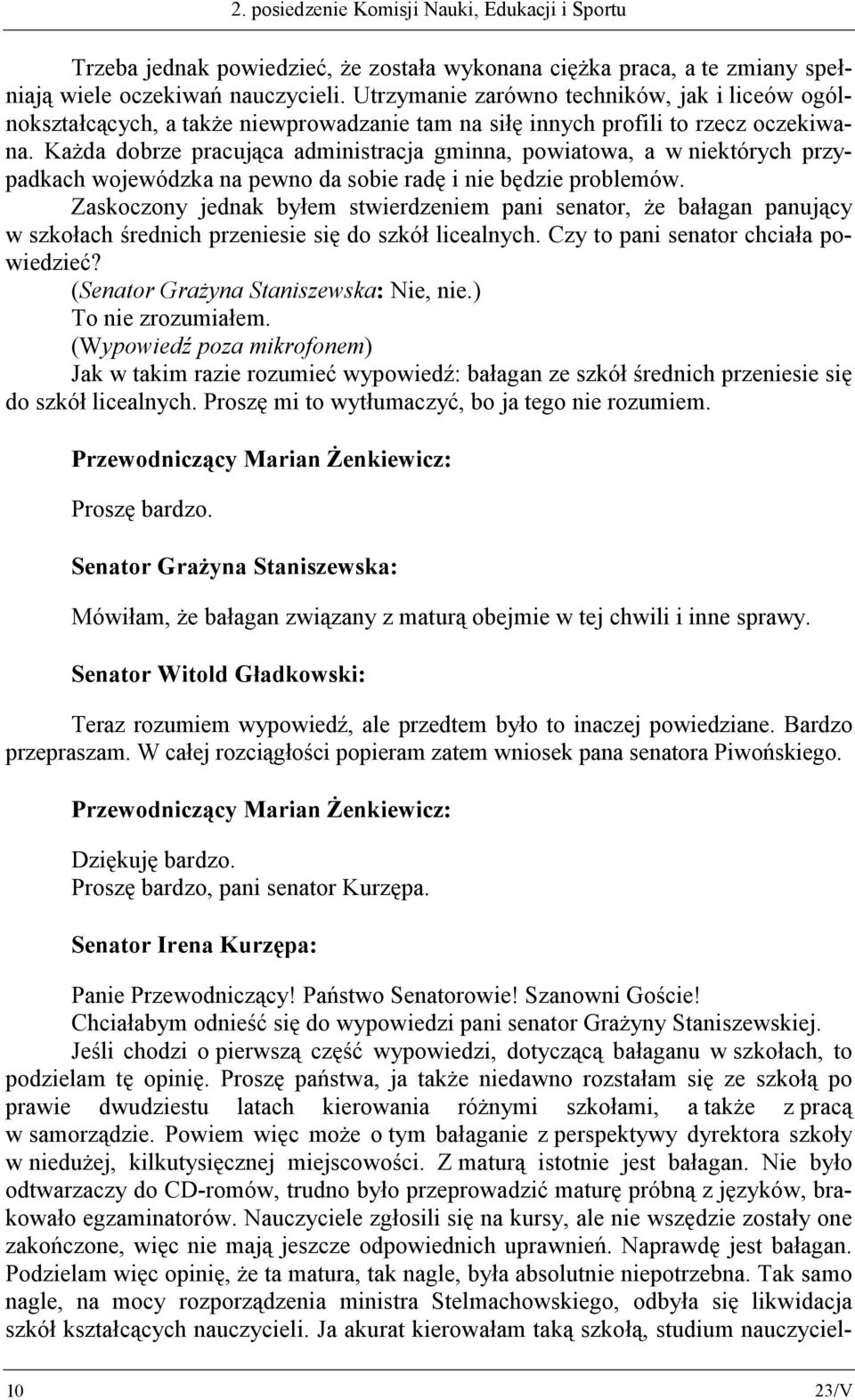 2. posiedzenie Komisji Nauki, Edukacji i Sportu

Trzeba jednak powiedzieć, że została wykonana ciężka praca, a te zmiany spełniają wiele oczekiwań nauczycieli. Utrzymanie zarówno techników, jak i liceów ogólnokształcących, a także niewprowadzanie tam na siłę innych profili to rzecz oczekiwana. Każda dobrze pracująca administracja gminna, powiatowa, a w niektórych przypadkach wojewódzka na pewno da sobie radę i nie będzie problemów.

Zaskoczony jednak byłem stwierdzeniem pani senator, że bałagan panujący w szkołach średnich przeniesie się do szkół licealnych. Czy to pani senator chciała powiedzieć?

(Senator Grażyna Staniszewska: Nie, nie.)

To nie zrozumiałem.

(Wypowiedź poza mikrofonem)

Jak w takim razie rozumieć wypowiedź: bałagan ze szkół średnich przeniesie się do szkół licealnych. Proszę mi to wytłumaczyć, bo ja tego nie rozumiem.

Przewodniczący Marian Żenkiewicz:

Proszę bardzo.

Senator Grażyna Staniszewska:

Mówiłam, że bałagan związany z maturą obejmie w tej chwili i inne sprawy.

Senator Witold Gładkowski:

Teraz rozumiem wypowiedź, ale przedtem było to inaczej powiedziane. Bardzo przepraszam. W całej rozciągłości popieram zatem wniosek pana senatora Piwońskiego.

Przewodniczący Marian Żenkiewicz:

Dziękuję bardzo.
Proszę bardzo, pani senator Kurzępa.

Senator Irena Kurzępa:

Panie Przewodniczący! Państwo Senatorowie! Szanowni Goście!

Chciałabym odnieść się do wypowiedzi pani senator Grażyny Staniszewskiej.

Jeśli chodzi o pierwszą część wypowiedzi, dotyczącą bałaganu w szkołach, to podzielam tę opinię. Proszę państwa, ja także niedawno rozstałam się ze szkołą po prawie dwudziestu latach kierowania różnymi szkołami, a także z pracą w samorządzie. Powiem więc może o tym bałaganie z perspektywy dyrektora szkoły w niedużej, kilkutysięcznej miejscowości. Z maturą istotnie jest bałagan. Nie było odtwarzaczy do CD-romów, trudno było przeprowadzić maturę próbną z języków, brakowało egzaminatorów. Nauczyciele zgłosili się na kursy, ale nie wszędzie zostały one zakończone, więc nie mają jeszcze odpowiednich uprawnień. Naprawdę jest bałagan. Podzielam więc opinię, że ta matura, tak nagle, była absolutnie niepotrzebna. Tak samo nagle, na mocy rozporządzenia ministra Stelmachowskiego, odbyła się likwidacja szkół kształcących nauczycieli. Ja akurat kierowałam taką szkołą, studium nauczyciel-

10 23/V